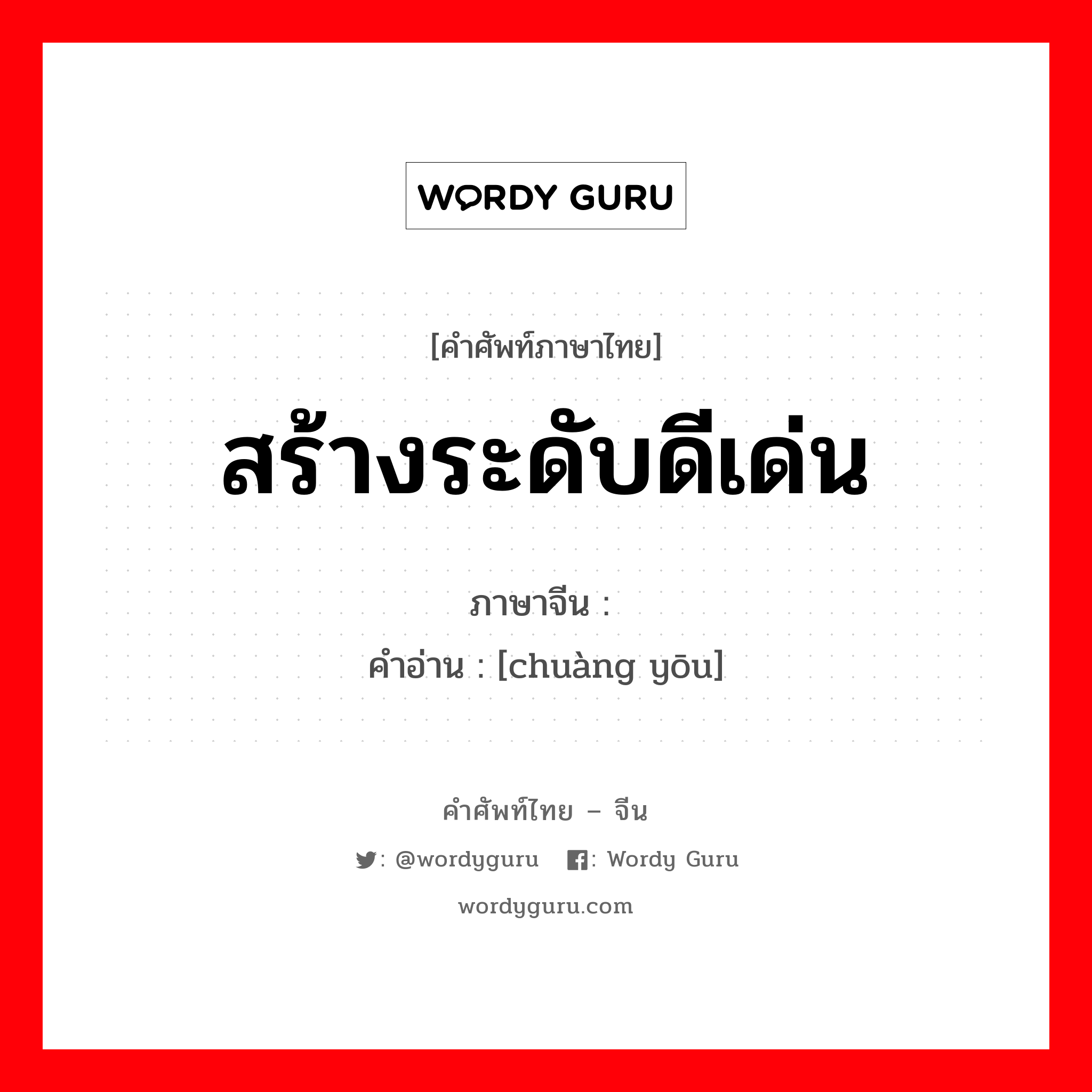 WORDY GURU

[คำศัพท์ภาษาไทย]

สร้างระดับดีเด่น

ภาษาจีน :
คำอ่าน : [chuàng yōu]

คำศัพท์ไทย – จีน

: @wordyguru : Wordy Guru

wordyguru.com